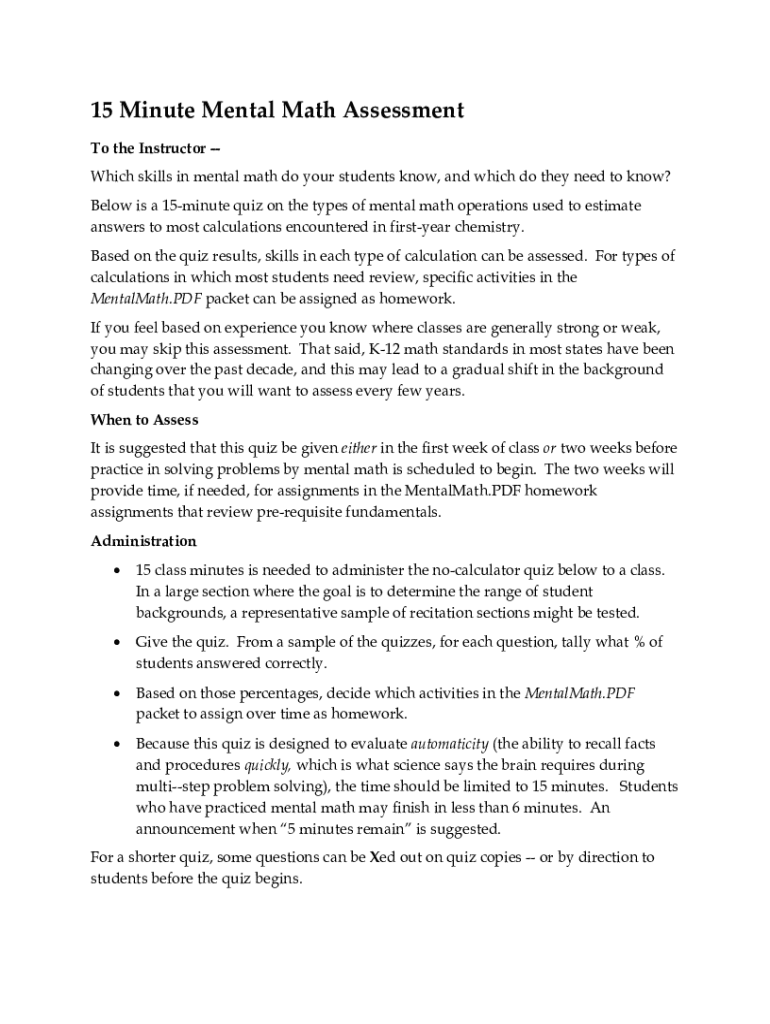 15 Minute Mental Math Assessment

To the Instructor --

Which skills in mental math do your students know, and which do they need to know?

Below is a 15-minute quiz on the types of mental math operations used to estimate answers to most calculations encountered in first-year chemistry.

Based on the quiz results, skills in each type of calculation can be assessed. For types of calculations in which most students need review, specific activities in the MentalMath.PDF packet can be assigned as homework.

If you feel based on experience you know where classes are generally strong or weak, you may skip this assessment. That said, K-12 math standards in most states have been changing over the past decade, and this may lead to a gradual shift in the background of students that you will want to assess every few years.

When to Assess

It is suggested that this quiz be given either in the first week of class or two weeks before practice in solving problems by mental math is scheduled to begin. The two weeks will provide time, if needed, for assignments in the MentalMath.PDF homework assignments that review pre-requisite fundamentals.

Administration

• 15 class minutes is needed to administer the no-calculator quiz below to a class. In a large section where the goal is to determine the range of student backgrounds, a representative sample of recitation sections might be tested.

• Give the quiz. From a sample of the quizzes, for each question, tally what % of students answered correctly.

• Based on those percentages, decide which activities in the MentalMath.PDF packet to assign over time as homework.

• Because this quiz is designed to evaluate automaticity (the ability to recall facts and procedures quickly, which is what science says the brain requires during multi--step problem solving), the time should be limited to 15 minutes. Students who have practiced mental math may finish in less than 6 minutes. An announcement when "5 minutes remain" is suggested.

For a shorter quiz, some questions can be Xed out on quiz copies -- or by direction to students before the quiz begins.